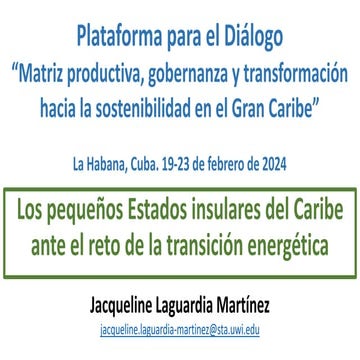 Plataforma para el Diálogo
“Matriz productiva, gobernanza y transformación hacia la sostenibilidad en el Gran Caribe”

La Habana, Cuba. 19-23 de febrero de 2024

Los pequeños Estados insulares del Caribe ante el reto de la transición energética

Jacqueline Laguardia Martínez

jacqueline.laguardia-martinez@sta.uwi.edu